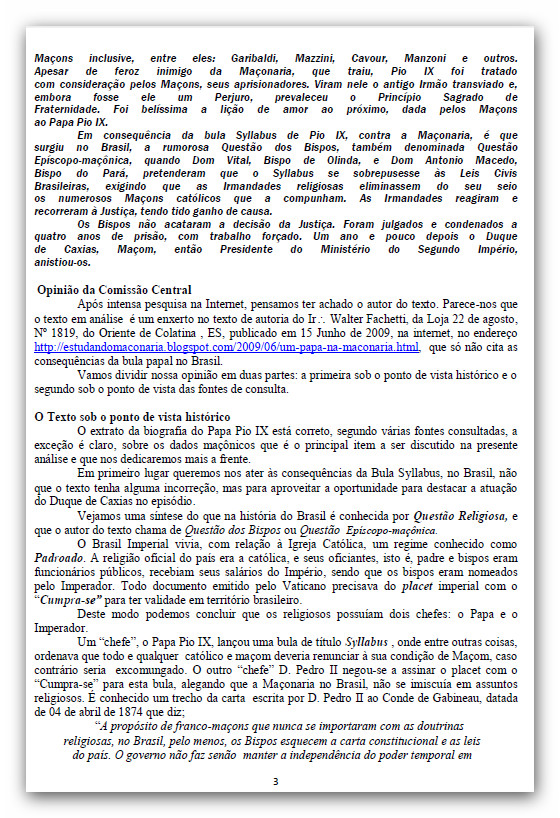 Maçons inclusive, entre eles: Garibaldi, Mazzini, Cavour, Manzoni e outros. Apesar de feroz inimigo da Maçonaria, que traiu, Pio IX foi tratado com consideração pelos Maçons, seus aprisionadores. Viram nele o antigo Irmão transviado e, embora fosse ele um Perjuro, prevaleceu o Princípio Sagrado de Fraternidade. Foi belíssima a lição de amor ao próximo, dada pelos Maçons ao Papa Pio IX.

Em consequência da bula Syllabus de Pio IX, contra a Maçonaria, é que surgiu no Brasil, a rumorosa Questão dos Bispos, também denominada Questão Episcopo-maçônica, quando Dom Vital, Bispo de Olinda, e Dom Antonio Macedo, Bispo do Pará, pretenderam que o Syllabus se sobrepusesse às Leis Civis Brasileiras, exigindo que as Irmandades religiosas eliminassem do seu seio os numerosos Maçons católicos que a compunham. As Irmandades reagiram e recorreram à Justiça, tendo tido ganho de causa.

Os Bispos não acataram a decisão da Justiça. Foram julgados e condenados a quatro anos de prisão, com trabalho forçado. Um ano e pouco depois o Duque de Caxias, Maçom, então Presidente do Ministério do Segundo Império, anistiou-os.

Opinião da Comissão Central

Após intensa pesquisa na Internet, pensamos ter achado o autor do texto. Parece-nos que o texto em análise é um enxerto no texto de autoria do Ir∴ Walter Fachetti, da Loja 22 de agosto, Nº 1819, do Oriente de Colatina , ES, publicado em 15 Junho de 2009, na internet, no endereço http://estudandomaconaria.blogspot.com/2009/06/um-papa-na-maconaria.html, que só não cita as consequências da bula papal no Brasil.

Vamos dividir nossa opinião em duas partes: a primeira sob o ponto de vista histórico e o segundo sob o ponto de vista das fontes de consulta.

O Texto sob o ponto de vista histórico

O extrato da biografia do Papa Pio IX está correto, segundo várias fontes consultadas, a exceção é claro, sobre os dados maçônicos que é o principal item a ser discutido na presente análise e que nos dedicaremos mais a frente.

Em primeiro lugar queremos nos ater às consequências da Bula Syllabus, no Brasil, não que o texto tenha alguma incorreção, mas para aproveitar a oportunidade para destacar a atuação do Duque de Caxias no episódio.

Vejamos uma síntese do que na história do Brasil é conhecida por Questão Religiosa, e que o autor do texto chama de Questão dos Bispos ou Questão Episcopo-maçônica.

O Brasil Imperial vivia, com relação à Igreja Católica, um regime conhecido como Padroado. A religião oficial do país era a católica, e seus oficiantes, isto é, padre e bispos eram funcionários públicos, recebiam seus salários do Império, sendo que os bispos eram nomeados pelo Imperador. Todo documento emitido pelo Vaticano precisava do placet imperial com o "Cumpra-se" para ter validade em território brasileiro.

Deste modo podemos concluir que os religiosos possuíam dois chefes: o Papa e o Imperador.

Um "chefe", o Papa Pio IX, lançou uma bula de título Syllabus , onde entre outras coisas, ordenava que todo e qualquer católico e maçom deveria renunciar à sua condição de Maçom, caso contrário seria excomungado. O outro "chefe" D. Pedro II negou-se a assinar o placet com o "Cumpra-se" para esta bula, alegando que a Maçonaria no Brasil, não se imiscuía em assuntos religiosos. É conhecido um trecho da carta escrita por D. Pedro II ao Conde de Gabineau, datada de 04 de abril de 1874 que diz;

"A propósito de franco-maçons que nunca se importaram com as doutrinas religiosas, no Brasil, pelo menos, os Bispos esquecem a carta constitucional e as leis do país. O governo não faz senão manter a independência do poder temporal em

3